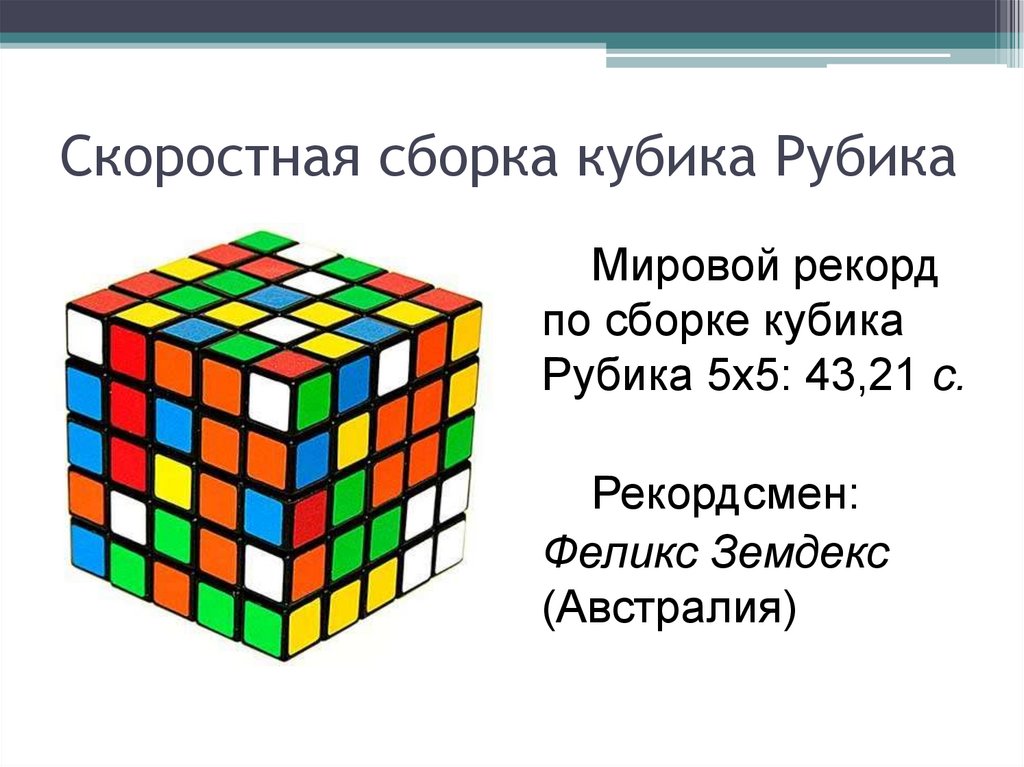 Скоростная сборка кубика Рубика

Мировой рекорд по сборке кубика Рубика 5х5: 43,21 с.

Рекордсмен: Феликс Земдекс (Австралия)